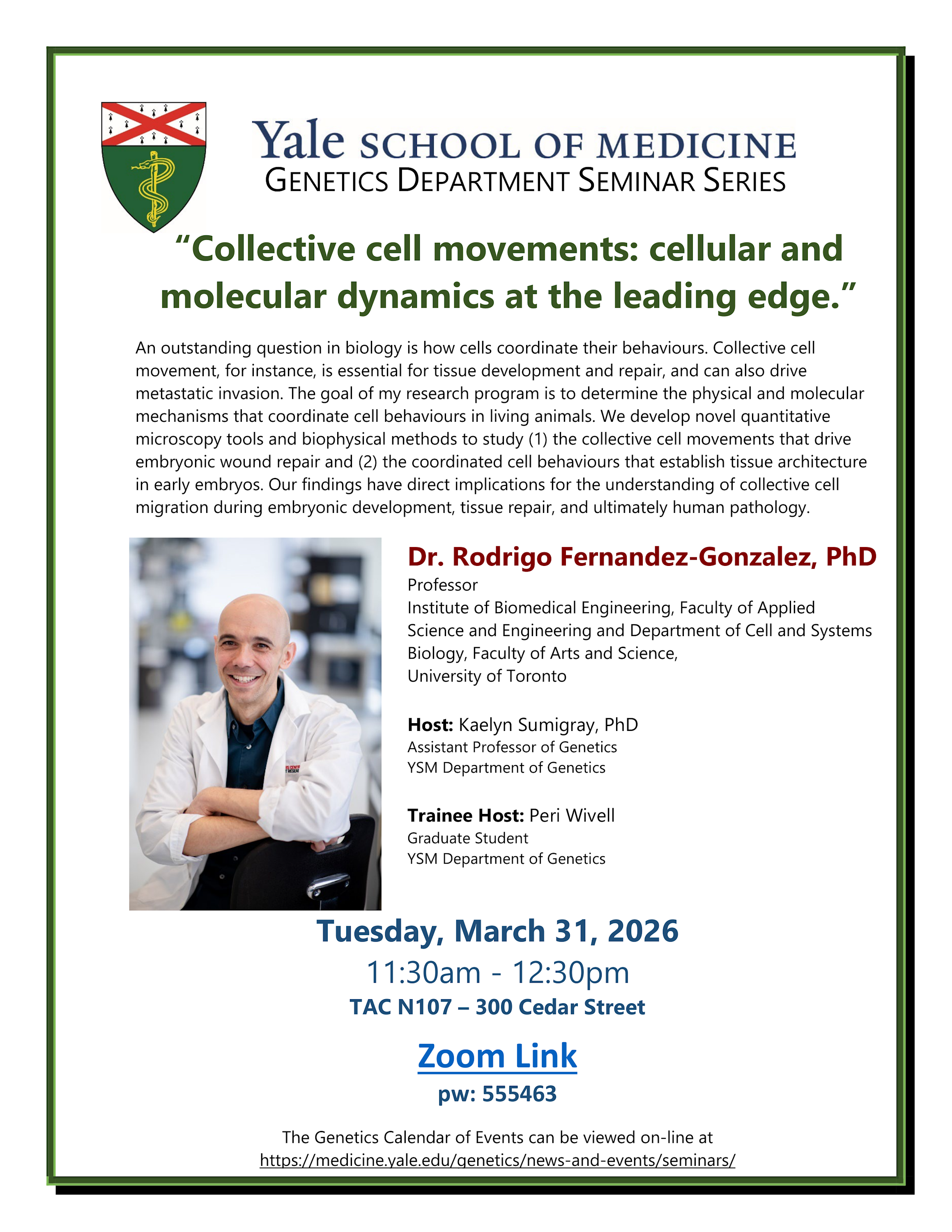 Yale SCHOOL OF MEDICINE
GENETICS DEPARTMENT SEMINAR SERIES

“Collective cell movements: cellular and molecular dynamics at the leading edge.”

An outstanding question in biology is how cells coordinate their behaviours. Collective cell movement, for instance, is essential for tissue development and repair, and can also drive metastatic invasion. The goal of my research program is to determine the physical and molecular mechanisms that coordinate cell behaviours in living animals. We develop novel quantitative microscopy tools and biophysical methods to study (1) the collective cell movements that drive embryonic wound repair and (2) the coordinated cell behaviours that establish tissue architecture in early embryos. Our findings have direct implications for the understanding of collective cell migration during embryonic development, tissue repair, and ultimately human pathology.

Dr. Rodrigo Fernandez-Gonzalez, PhD
Professor
Institute of Biomedical Engineering, Faculty of Applied Science and Engineering and Department of Cell and Systems Biology, Faculty of Arts and Science,
University of Toronto

Host: Kaelyn Sumigray, PhD
Assistant Professor of Genetics
YSM Department of Genetics

Trainee Host: Peri Wivell
Graduate Student
YSM Department of Genetics

Tuesday, March 31, 2026
11:30am - 12:30pm
TAC N107 – 300 Cedar Street

Zoom Link
pw: 555463

The Genetics Calendar of Events can be viewed on-line at
https://medicine.yale.edu/genetics/news-and-events/seminars/